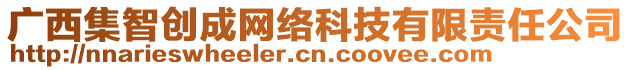 广西集智创成网络科技有限责任公司
http://nnarieswheeler.cn.coovee.com